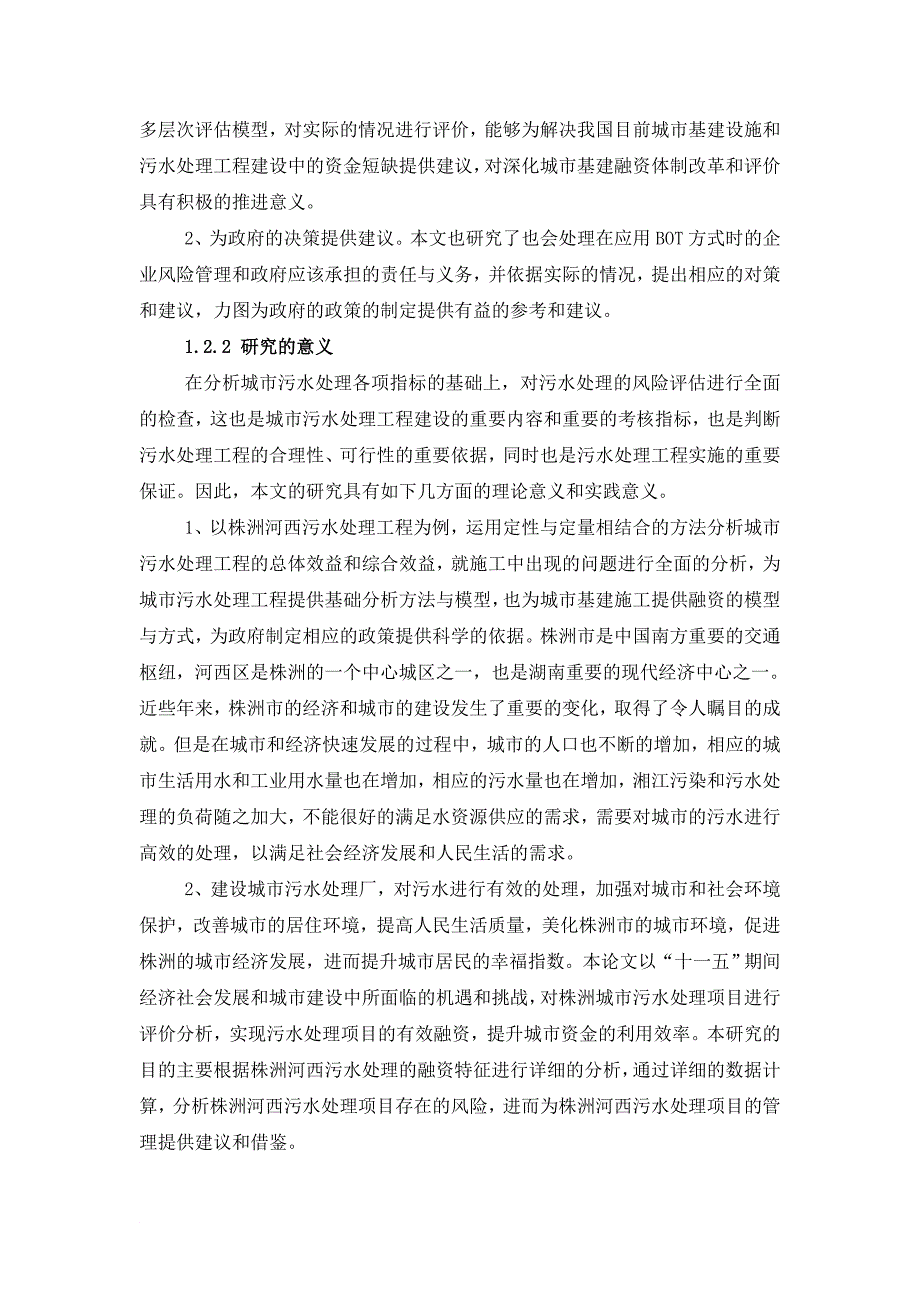 多层次评估模型，对实际的情况进行评价，能够为解决我国目前城市基建设施和污水处理工程建设中的资金短缺提供建议，对深化城市基建融资体制改革和评价具有积极的推进意义。

2、为政府的决策提供建议。本文也研究了也会处理在应用 BOT 方式时的企业风险管理和政府应该承担的责任与义务，并依据实际的情况，提出相应的对策和建议，力图为政府的政策的制定提供有益的参考和建议。

1.2.2 研究的意义

在分析城市污水处理各项指标的基础上，对污水处理的风险评估进行全面的检查，这也是城市污水处理工程建设的重要内容和重要的考核指标，也是判断污水处理工程的合理性、可行性的重要依据，同时也是污水处理工程实施的重要保证。因此，本文的研究具有如下几方面的理论意义和实践意义。

1、以株洲河西污水处理工程为例，运用定性与定量相结合的方法分析城市污水处理工程的总体效益和综合效益，就施工中出现的问题进行全面的分析，为城市污水处理工程提供基础分析方法与模型，也为城市基建施工提供融资的模型与方式，为政府制定相应的政策提供科学的依据。株洲市是中国南方重要的交通枢纽，河西区是株洲的一个中心城区之一，也是湖南重要的现代经济中心之一。近些年来，株洲市的经济和城市的建设发生了重要的变化，取得了令人瞩目的成就。但是在城市和经济快速发展的过程中，城市的人口也不断的增加，相应的城市生活用水和工业用水量也在增加，相应的污水量也在增加，湘江污染和污水处理的负荷随之加大，不能很好的满足水资源供应的需求，需要对城市的污水进行高效的处理，以满足社会经济发展和人民生活的需求。

2、建设城市污水处理厂，对污水进行有效的处理，加强对城市和社会环境保护，改善城市的居住环境，提高人民生活质量，美化株洲市的城市环境，促进株洲的城市经济发展，进而提升城市居民的幸福指数。本论文以“十一五”期间经济社会发展和城市建设中所面临的机遇和挑战，对株洲城市污水处理项目进行评价分析，实现污水处理项目的有效融资，提升城市资金的利用效率。本研究的目的主要根据株洲河西污水处理的融资特征进行详细的分析，通过详细的数据计算，分析株洲河西污水处理项目存在的风险，进而为株洲河西污水处理项目的管理提供建议和借鉴。